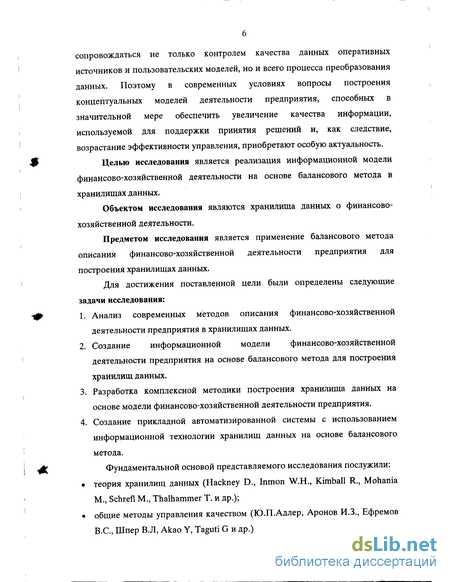 6

сопровождаться не только контролем качества данных оперативных источников и пользовательских моделей, но и всего процесса преобразования данных. Поэтому в современных условиях вопросы построения концептуальных моделей деятельности предприятия, способных в значительной мере обеспечить увеличение качества информации, используемой для поддержки принятия решений и, как следствие, возрастание эффективности управления, приобретают особую актуальность.

Целью исследования является реализация информационной модели финансово-хозяйственной деятельности на основе балансового метода в хранилищах данных.

Объектом исследования являются хранилища данных о финансово-хозяйственной деятельности.

Предметом исследования является применение балансового метода описания финансово-хозяйственной деятельности предприятия для построения хранилищах данных.

Для достижения поставленной цели были определены следующие задачи исследования:

1. Анализ современных методов описания финансово-хозяйственной деятельности предприятия в хранилищах данных.
2. Создание информационной модели финансово-хозяйственной деятельности предприятия на основе балансового метода для построения хранилищ данных.
3. Разработка комплексной методики построения хранилища данных на основе модели финансово-хозяйственной деятельности предприятия.
4. Создание прикладной автоматизированной системы с использованием информационной технологии хранилищ данных на основе балансового метода.

Фундаментальной основой представляемого исследования послужили:

• теория хранилищ данных (Hackney D., Inmon W.H., Kimball R., Mohania M., Schrefl M., Thalhammer T. и др.);
• общие методы управления качеством (Ю.П.Адлер, Аронов И.З., Ефремов В.С., Шпер В.Л, Akao Y, Taguti G и др.)

dsLib.net
библиотека диссертаций